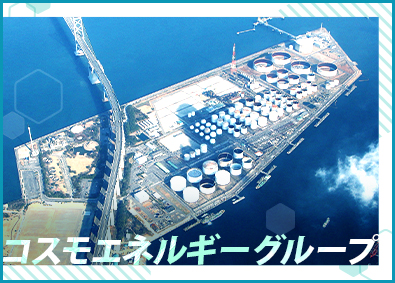 コスモエネルギーグループ